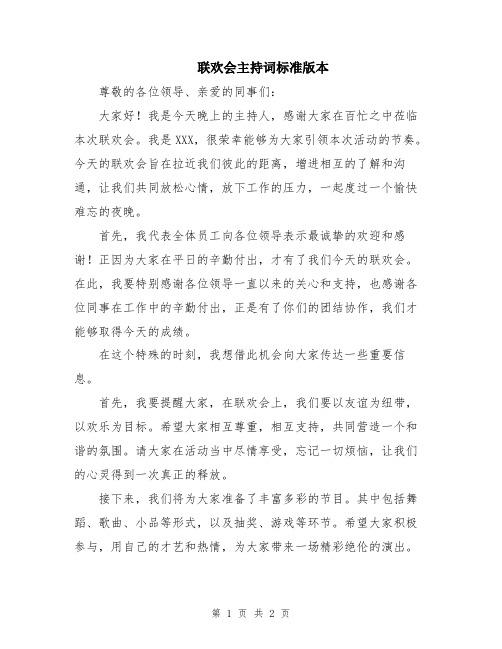 联欢会主持词标准版本

尊敬的各位领导、亲爱的同事们：

大家好！我是今天晚上的主持人，感谢大家在百忙之中莅临本次联欢会。我是XXX，很荣幸能够为大家引领本次活动的节奏。今天的联欢会旨在拉近我们彼此的距离，增进相互的了解和沟通，让我们共同放松心情，放下工作的压力，一起度过一个愉快难忘的夜晚。

首先，我代表全体员工向各位领导表示最诚挚的欢迎和感谢！正因为大家在平日的辛勤付出，才有了我们今天的联欢会。在此，我要特别感谢各位领导一直以来的关心和支持，也感谢各位同事在工作中的辛勤付出，正是有了你们的团结协作，我们才能够取得今天的成绩。

在这个特殊的时刻，我想借此机会向大家传达一些重要信息。

首先，我要提醒大家，在联欢会上，我们要以友谊为纽带，以欢乐为目标。希望大家相互尊重，相互支持，共同营造一个和谐的氛围。请大家在活动当中尽情享受，忘记一切烦恼，让我们的心灵得到一次真正的释放。

接下来，我们将为大家准备了丰富多彩的节目。其中包括舞蹈、歌曲、小品等形式，以及抽奖、游戏等环节。希望大家积极参与，用自己的才艺和热情，为大家带来一场精彩绝伦的演出。

第 1 页 共 2 页